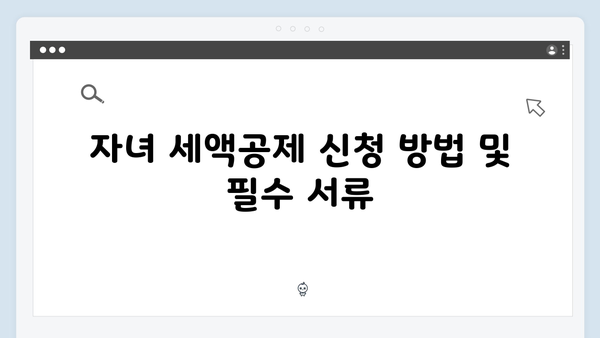 자녀 세액공제 신청 방법 및 필수 서류